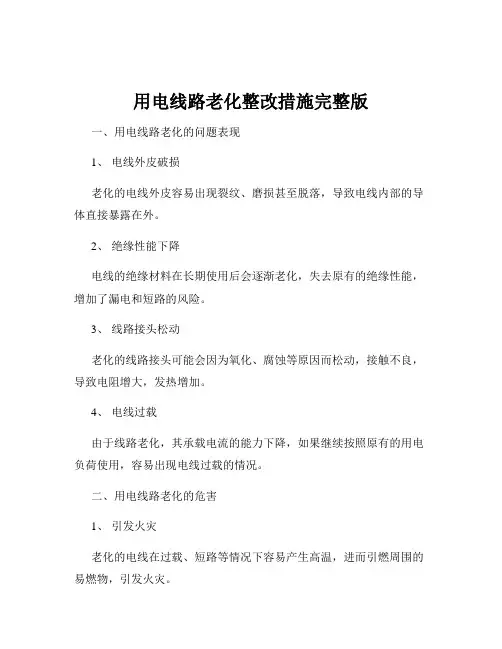 用电线路老化整改措施完整版

一、用电线路老化的问题表现

1、 电线外皮破损

老化的电线外皮容易出现裂纹、磨损甚至脱落，导致电线内部的导体直接暴露在外。

2、 绝缘性能下降

电线的绝缘材料在长期使用后会逐渐老化，失去原有的绝缘性能，增加了漏电和短路的风险。

3、 线路接头松动

老化的线路接头可能会因为氧化、腐蚀等原因而松动，接触不良，导致电阻增大，发热增加。

4、 电线过载

由于线路老化，其承载电流的能力下降，如果继续按照原有的用电负荷使用，容易出现电线过载的情况。

二、用电线路老化的危害

1、 引发火灾

老化的电线在过载、短路等情况下容易产生高温，进而引燃周围的易燃物，引发火灾。